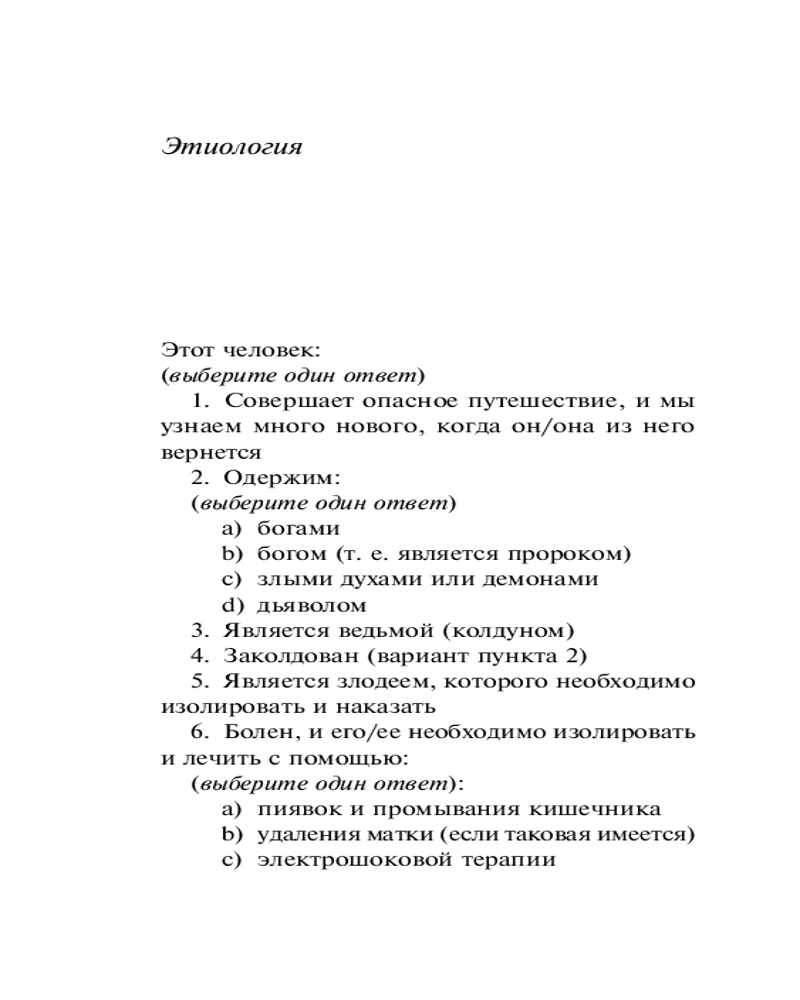 Этиология

Этот человек:
(выберите один ответ)

1. Совершает опасное путешествие, и мы узнаем много нового, когда он/она из него вернется

2. Одержим:
(выберите один ответ)
a) богами
b) богом (т. е. является пророком)
c) злыми духами или демонами
d) дьяволом

3. Является ведьмой (колдуном)

4. Заколдован (вариант пункта 2)

5. Является злодеем, которого необходимо изолировать и наказать

6. Болен, и его/ее необходимо изолировать и лечить с помощью:
(выберите один ответ):
a) пиявок и промывания кишечника
b) удаления матки (если таковая имеется)
c) электрошоковой терапии